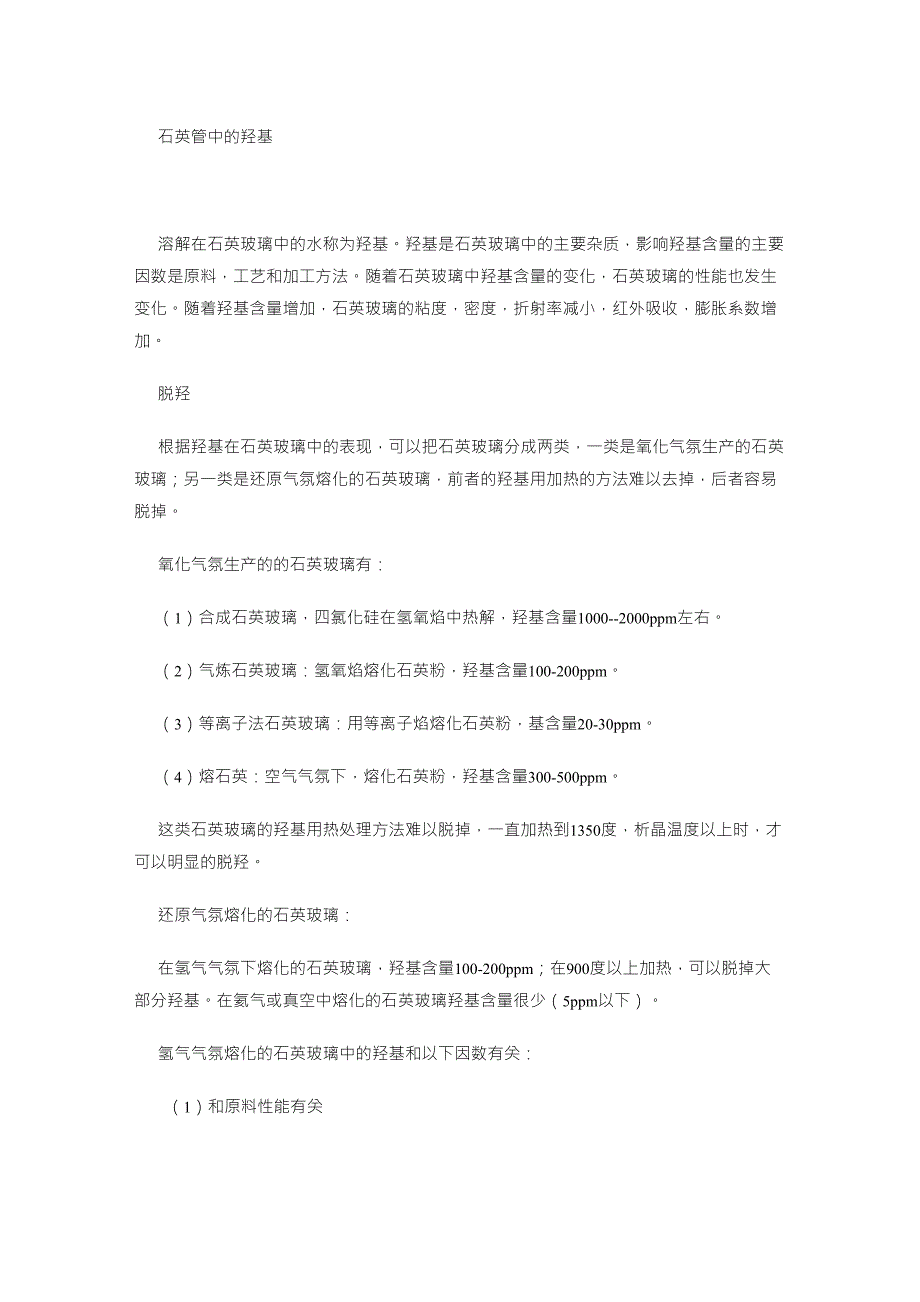 石英管中的羟基

溶解在石英玻璃中的水称为羟基。羟基是石英玻璃中的主要杂质，影响羟基含量的主要因数是原料，工艺和加工方法。随着石英玻璃中羟基含量的变化，石英玻璃的性能也发生变化。随着羟基含量增加，石英玻璃的粘度，密度，折射率减小，红外吸收，膨胀系数增加。

脱羟

根据羟基在石英玻璃中的表现，可以把石英玻璃分成两类，一类是氧化气氛生产的石英玻璃；另一类是还原气氛熔化的石英玻璃，前者的羟基用加热的方法难以去掉，后者容易脱掉。

氧化气氛生产的的石英玻璃有：

（1）合成石英玻璃，四氯化硅在氢氧焰中热解，羟基含量1000--2000ppm左右。

（2）气炼石英玻璃：氢氧焰熔化石英粉，羟基含量100-200ppm。

（3）等离子法石英玻璃：用等离子焰熔化石英粉，基含量20-30ppm。

（4）熔石英：空气气氛下，熔化石英粉，羟基含量300-500ppm。

这类石英玻璃的羟基用热处理方法难以脱掉，一直加热到1350度，析晶温度以上时，才可以明显的脱羟。

还原气氛熔化的石英玻璃：

在氢气气氛下熔化的石英玻璃，羟基含量100-200ppm；在900度以上加热，可以脱掉大部分羟基。在氦气或真空中熔化的石英玻璃羟基含量很少（5ppm以下）。

氢气气氛熔化的石英玻璃中的羟基和以下因数有关：

（1）和原料性能有关